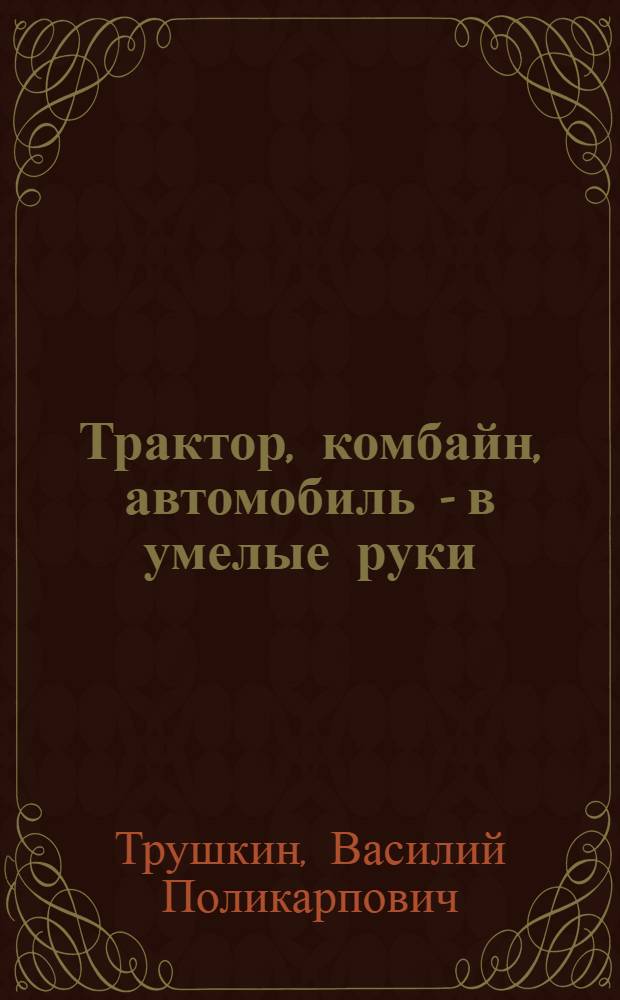 Трактор, комбайн, автомобиль - в умелые руки

Трушкин, Василий Поликарпович